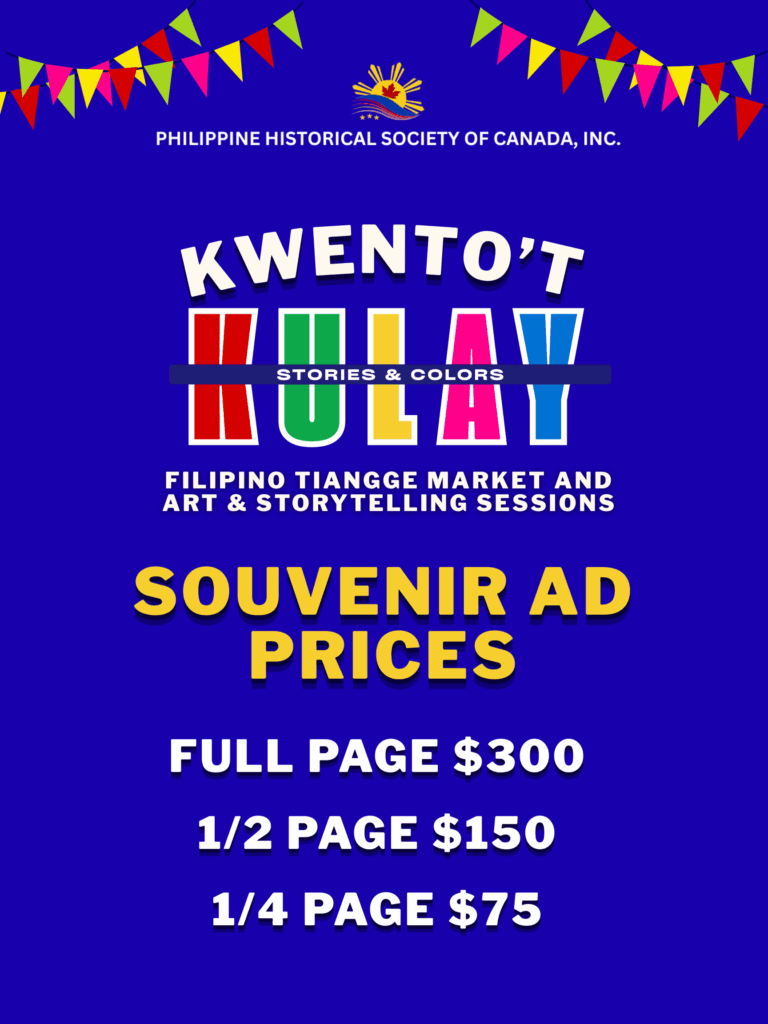 PHILIPPINE HISTORICAL SOCIETY OF CANADA, INC.

KWENTO'T
KULAY
STORIES & COLORS

FILIPINO TIANGGE MARKET AND
ART & STORYTELLING SESSIONS

SOUVENIR AD
PRICES

FULL PAGE $300

1/2 PAGE $150

1/4 PAGE $75